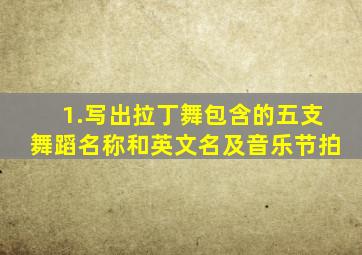 1.写出拉丁舞包含的五支舞蹈名称和英文名及音乐节拍